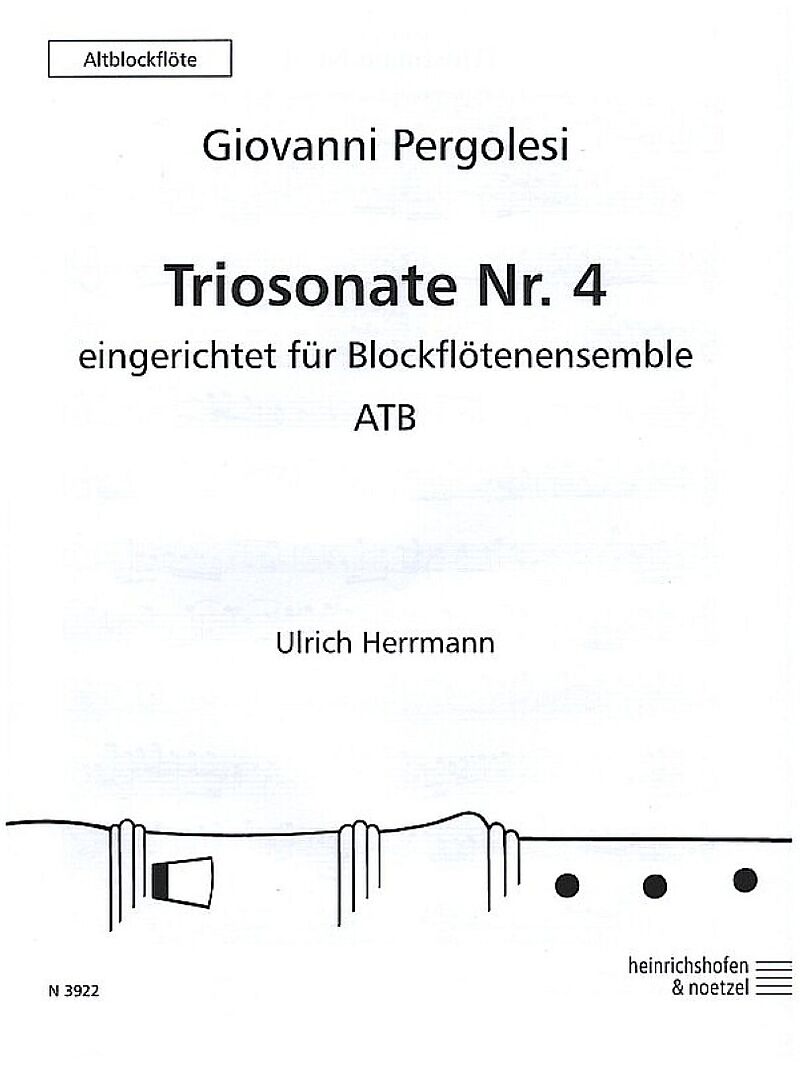 Altblockflöte

Giovanni Pergolesi

Triosonate Nr. 4

eingerichtet für Blockflötenensemble

ATB

Ulrich Herrmann

N 3922

heinrichshofen & noetzel